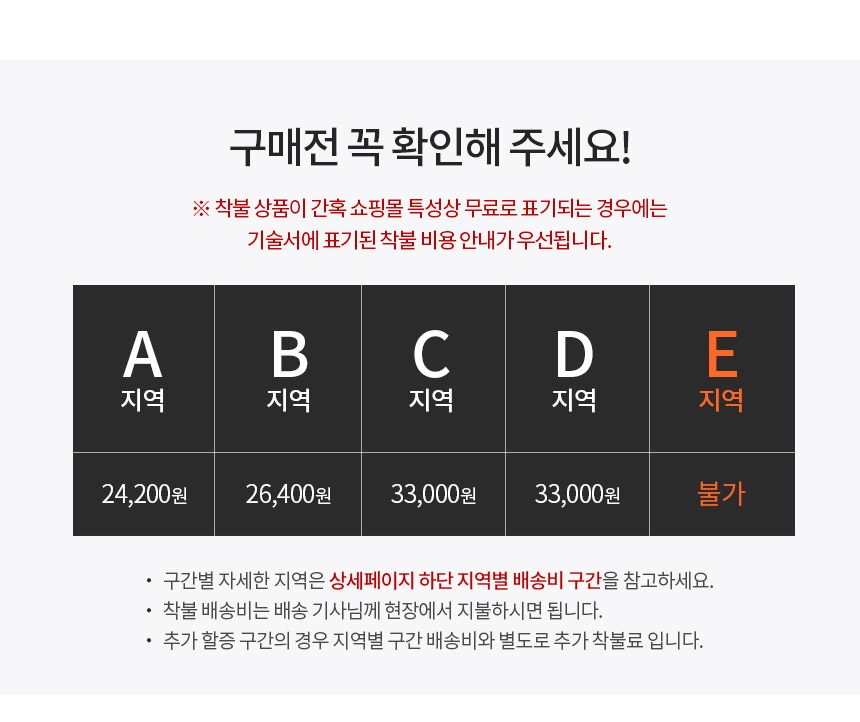 구매전 꼭 확인해 주세요!

※ 착불 상품이 간혹 쇼핑몰 특성상 무료로 표기되는 경우에는 기술서에 표기된 착불 비용 안내가 우선됩니다.

| A 지역 | B 지역 | C 지역 | D 지역 | E 지역 |
|---|---|---|---|---|
| 24,200원 | 26,400원 | 33,000원 | 33,000원 | 불가 |

• 구간별 자세한 지역은 상세페이지 하단 지역별 배송비 구간을 참고하세요.
• 착불 배송비는 배송 기사님께 현장에서 지불하시면 됩니다.
• 추가 할증 구간의 경우 지역별 구간 배송비와 별도로 추가 착불료 입니다.